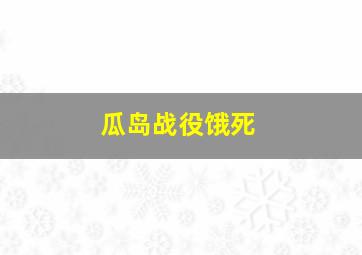 瓜岛战役饿死